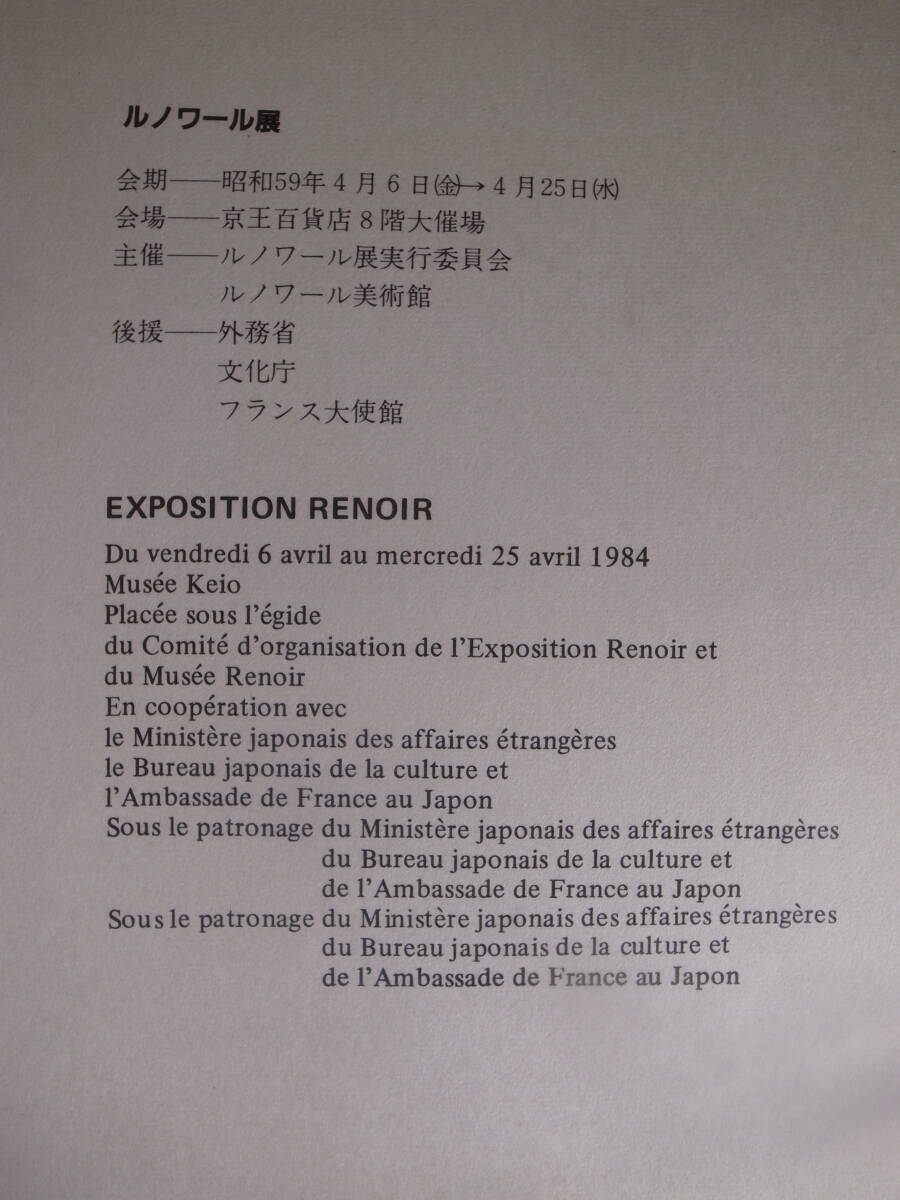 ルノワール展

会期——昭和59年4月6日(金)→4月25日(水)
会場——京王百貨店8階大催場
主催——ルノワール展実行委員会
ルノワール美術館
後援——外務省
文化庁
フランス大使館

EXPOSITION RENOIR

Du vendredi 6 avril au mercredi 25 avril 1984
Musée Keio
Placée sous l'égide
du Comité d'organisation de l'Exposition Renoir et
du Musée Renoir
En coopération avec
le Ministère japonais des affaires étrangères
le Bureau japonais de la culture et
l'Ambassade de France au Japon
Sous le patronage du Ministère japonais des affaires étrangères
du Bureau japonais de la culture et
de l'Ambassade de France au Japon
Sous le patronage du Ministère japonais des affaires étrangères
du Bureau japonais de la culture et
de l'Ambassade de France au Japon